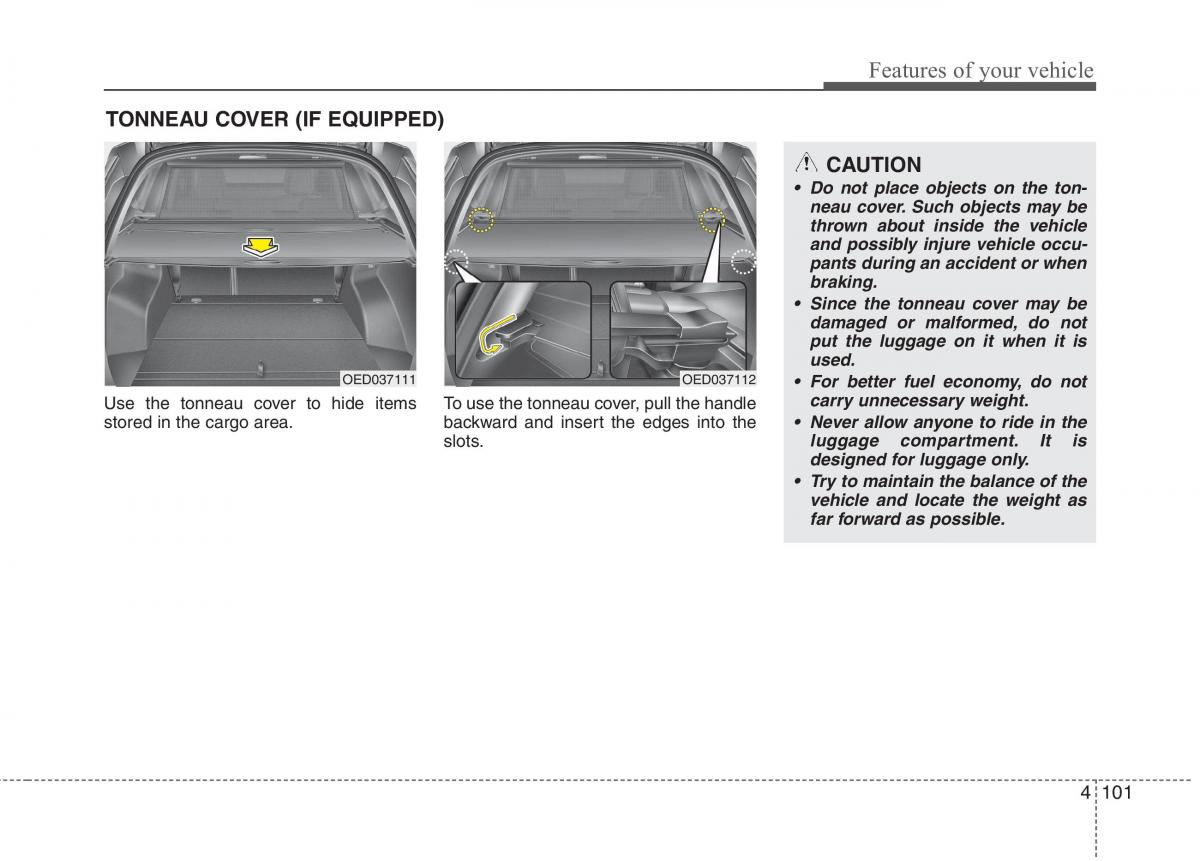 Features of your vehicle

TONNEAU COVER (IF EQUIPPED)

OED037111

Use the tonneau cover to hide items stored in the cargo area.

OED037112

To use the tonneau cover, pull the handle backward and insert the edges into the slots.

CAUTION

• Do not place objects on the tonneau cover. Such objects may be thrown about inside the vehicle and possibly injure vehicle occupants during an accident or when braking.
• Since the tonneau cover may be damaged or malformed, do not put the luggage on it when it is used.
• For better fuel economy, do not carry unnecessary weight.
• Never allow anyone to ride in the luggage compartment. It is designed for luggage only.
• Try to maintain the balance of the vehicle and locate the weight as far forward as possible.

4 101